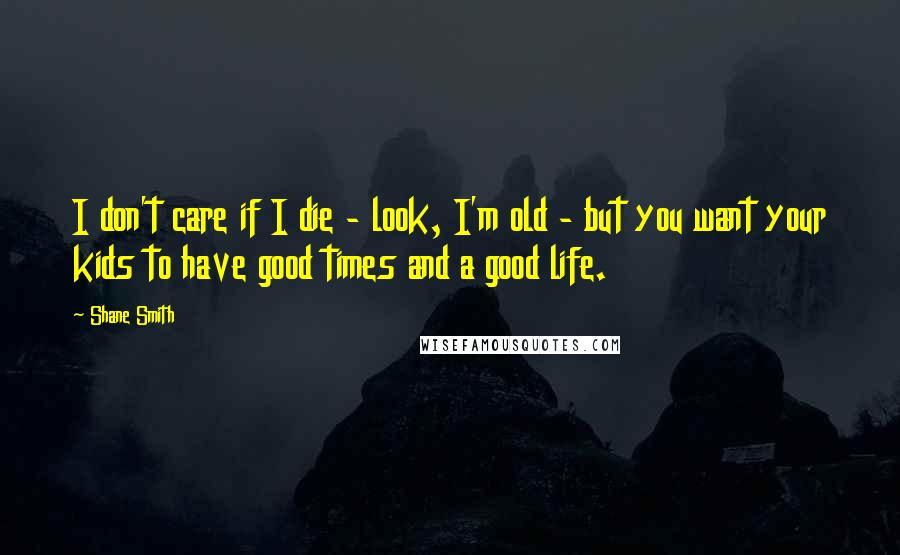 I don't care if I die - look, I'm old - but you want your kids to have good times and a good life.

- Shane Smith

WISEFAMOUSQUOTES.COM